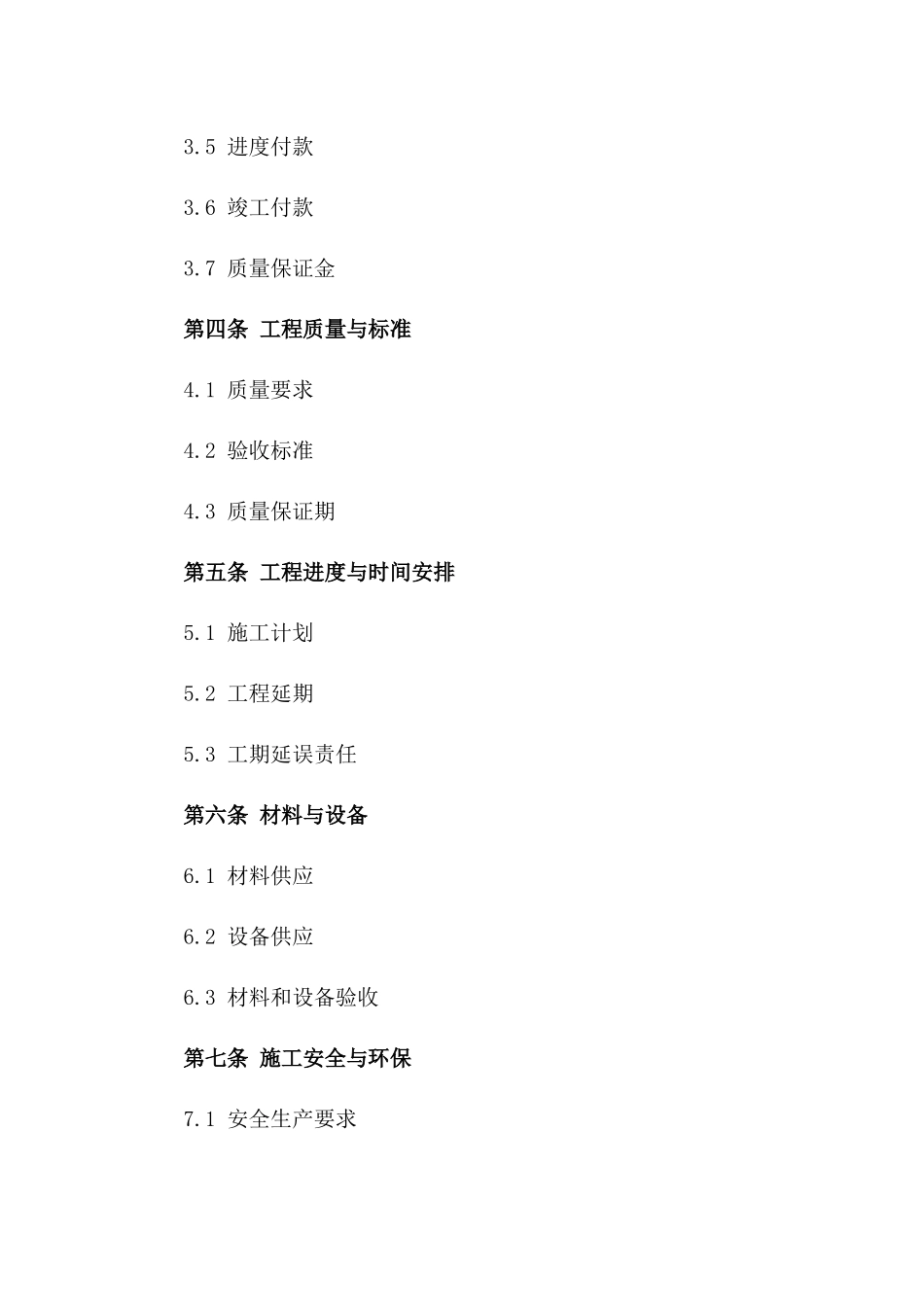 3.5 进度付款

3.6 竣工付款

3.7 质量保证金

第四条 工程质量与标准

4.1 质量要求

4.2 验收标准

4.3 质量保证期

第五条 工程进度与时间安排

5.1 施工计划

5.2 工程延期

5.3 工期延误责任

第六条 材料与设备

6.1 材料供应

6.2 设备供应

6.3 材料和设备验收

第七条 施工安全与环保

7.1 安全生产要求